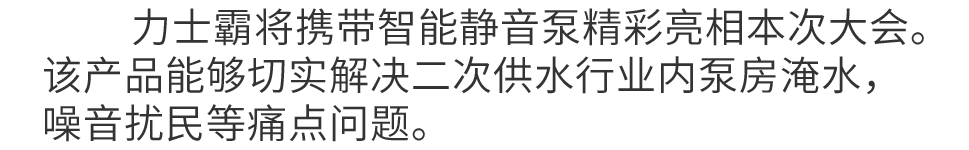 力士霸将携带智能静音泵精彩亮相本次大会。该产品能够切实解决二次供水行业内泵房淹水，噪音扰民等痛点问题。